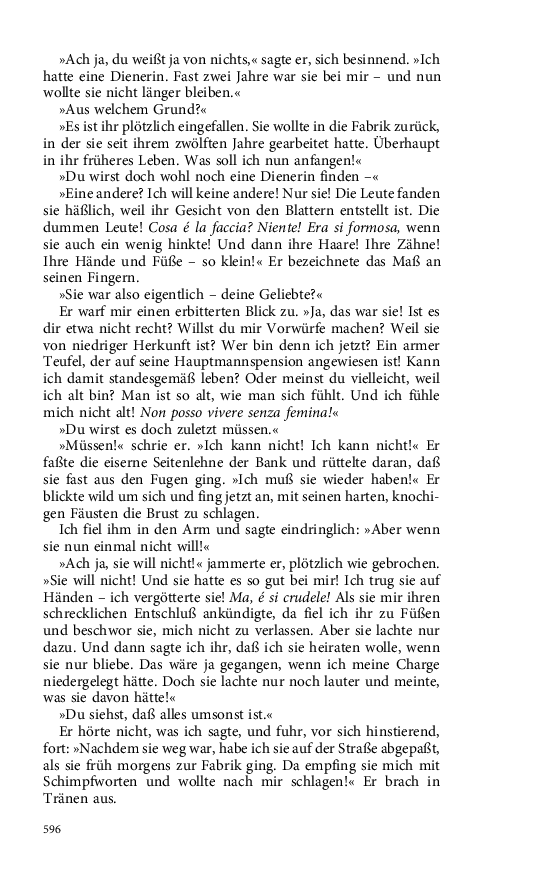 »Ach ja, du weißt ja von nichts,« sagte er, sich besinnend. »Ich hatte eine Dienerin. Fast zwei Jahre war sie bei mir – und nun wollte sie nicht länger bleiben.«

»Aus welchem Grund?«

»Es ist ihr plötzlich eingefallen. Sie wollte in die Fabrik zurück, in der sie seit ihrem zwölften Jahre gearbeitet hatte. Überhaupt in ihr früheres Leben. Was soll ich nun anfangen!«

»Du wirst doch wohl noch eine Dienerin finden –«

»Eine andere? Ich will keine andere! Nur sie! Die Leute fanden sie häßlich, weil ihr Gesicht von den Blattern entstellt ist. Die dummen Leute! Cosa é la faccia? Niente! Era si formosa, wenn sie auch ein wenig hinkte! Und dann ihre Haare! Ihre Zähne! Ihre Hände und Füße – so klein!« Er bezeichnete das Maß an seinen Fingern.

»Sie war also eigentlich – deine Geliebte?«

Er warf mir einen erbitterten Blick zu. »Ja, das war sie! Ist es dir etwa nicht recht? Willst du mir Vorwürfe machen? Weil sie von niedriger Herkunft ist? Wer bin denn ich jetzt? Ein armer Teufel, der auf seine Hauptmannspension angewiesen ist! Kann ich damit standesgemäß leben? Oder meinst du vielleicht, weil ich alt bin? Man ist so alt, wie man sich fühlt. Und ich fühle mich nicht alt! Non posso vivere senza femina!«

»Du wirst es doch zuletzt müssen.«

»Müssen!« schrie er. »Ich kann nicht! Ich kann nicht!« Er faßte die eiserne Seitenlehne der Bank und rüttelte daran, daß sie fast aus den Fugen ging. »Ich muß sie wieder haben!« Er blickte wild um sich und fing jetzt an, mit seinen harten, knochigen Fäusten die Brust zu schlagen.

Ich fiel ihm in den Arm und sagte eindringlich: »Aber wenn sie nun einmal nicht will!«

»Ach ja, sie will nicht!« jammerte er, plötzlich wie gebrochen. »Sie will nicht! Und sie hatte es so gut bei mir! Ich trug sie auf Händen – ich vergötterte sie! Ma, é si crudele! Als sie mir ihren schrecklichen Entschluß ankündigte, da fiel ich ihr zu Füßen und beschwor sie, mich nicht zu verlassen. Aber sie lachte nur dazu. Und dann sagte ich ihr, daß ich sie heiraten wolle, wenn sie nur bliebe. Das wäre ja gegangen, wenn ich meine Charge niedergelegt hätte. Doch sie lachte nur noch lauter und meinte, was sie davon hätte!«

»Du siehst, daß alles umsonst ist.«

Er hörte nicht, was ich sagte, und fuhr, vor sich hinstierend, fort: »Nachdem sie weg war, habe ich sie auf der Straße abgepaßt, als sie früh morgens zur Fabrik ging. Da empfing sie mich mit Schimpfworten und wollte nach mir schlagen!« Er brach in Tränen aus.

596